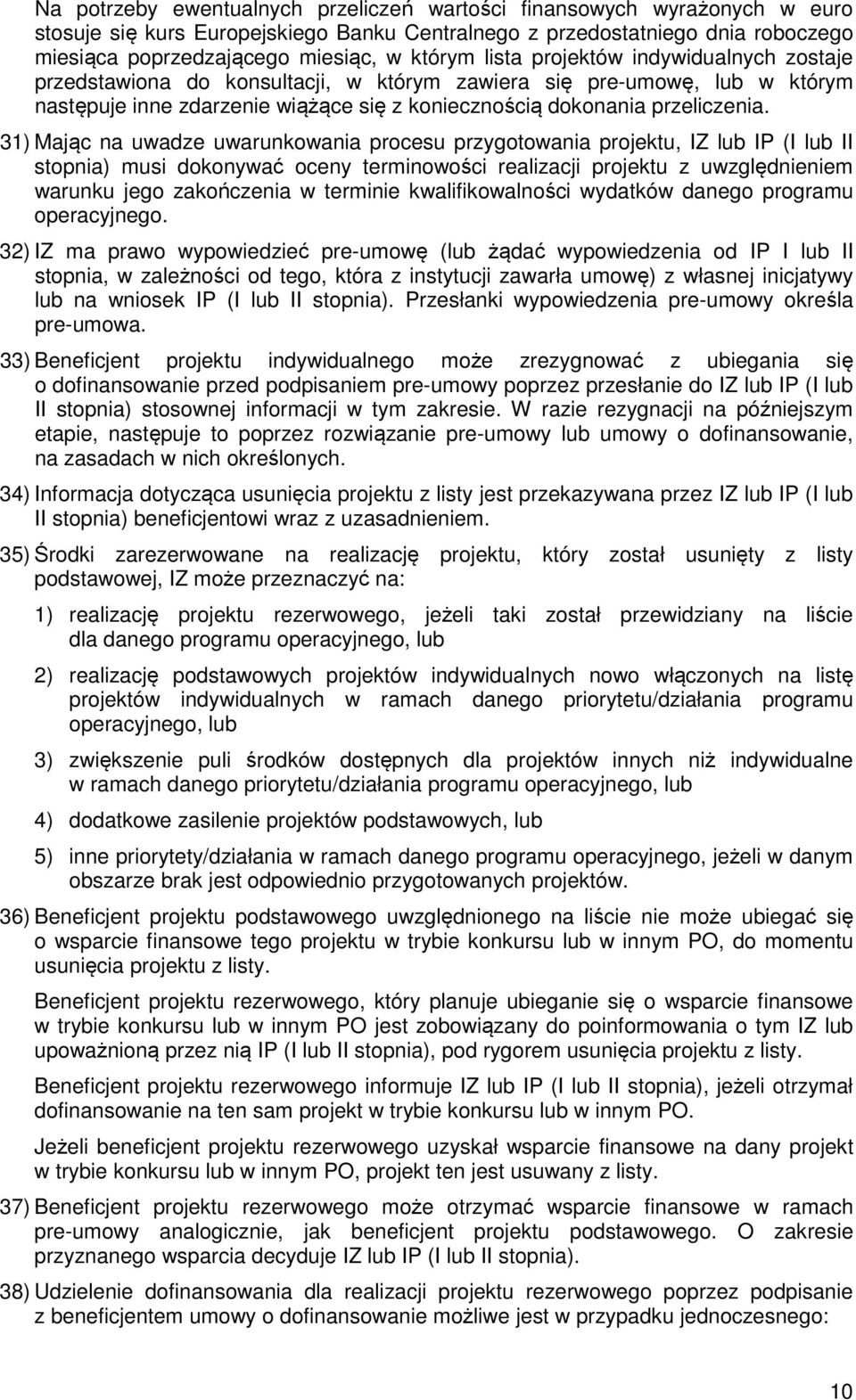 Na potrzeby ewentualnych przeliczeń wartości finansowych wyrażonych w euro stosuje się kurs Europejskiego Banku Centralnego z przedostatniego dnia roboczego miesiąca poprzedzającego miesiąc, w którym lista projektów indywidualnych zostaje przedstawiona do konsultacji, w którym zawiera się pre-umowę, lub w którym następuje inne zdarzenie wiążące się z koniecznością dokonania przeliczenia.

31) Mając na uwadze uwarunkowania procesu przygotowania projektu, IZ lub IP (I lub II stopnia) musi dokonywać oceny terminowości realizacji projektu z uwzględnieniem warunku jego zakończenia w terminie kwalifikowalności wydatków danego programu operacyjnego.

32) IZ ma prawo wypowiedzieć pre-umowę (lub żądać wypowiedzenia od IP I lub II stopnia, w zależności od tego, która z instytucji zawarła umowę) z własnej inicjatywy lub na wniosek IP (I lub II stopnia). Przesłanki wypowiedzenia pre-umowy określa pre-umowa.

33) Beneficjent projektu indywidualnego może zrezygnować z ubiegania się o dofinansowanie przed podpisaniem pre-umowy poprzez przesłanie do IZ lub IP (I lub II stopnia) stosownej informacji w tym zakresie. W razie rezygnacji na późniejszym etapie, następuje to poprzez rozwiązanie pre-umowy lub umowy o dofinansowanie, na zasadach w nich określonych.

34) Informacja dotycząca usunięcia projektu z listy jest przekazywana przez IZ lub IP (I lub II stopnia) beneficjentowi wraz z uzasadnieniem.

35) Środki zarezerwowane na realizację projektu, który został usunięty z listy podstawowej, IZ może przeznaczyć na:

1) realizację projektu rezerwowego, jeżeli taki został przewidziany na liście dla danego programu operacyjnego, lub

2) realizację podstawowych projektów indywidualnych nowo włączonych na listę projektów indywidualnych w ramach danego priorytetu/działania programu operacyjnego, lub

3) zwiększenie puli środków dostępnych dla projektów innych niż indywidualne w ramach danego priorytetu/działania programu operacyjnego, lub

4) dodatkowe zasilenie projektów podstawowych, lub

5) inne priorytety/działania w ramach danego programu operacyjnego, jeżeli w danym obszarze brak jest odpowiednio przygotowanych projektów.

36) Beneficjent projektu podstawowego uwzględnionego na liście nie może ubiegać się o wsparcie finansowe tego projektu w trybie konkursu lub w innym PO, do momentu usunięcia projektu z listy.

Beneficjent projektu rezerwowego, który planuje ubieganie się o wsparcie finansowe w trybie konkursu lub w innym PO jest zobowiązany do poinformowania o tym IZ lub upoważnioną przez nią IP (I lub II stopnia), pod rygorem usunięcia projektu z listy.

Beneficjent projektu rezerwowego informuje IZ lub IP (I lub II stopnia), jeżeli otrzymał dofinansowanie na ten sam projekt w trybie konkursu lub w innym PO.

Jeżeli beneficjent projektu rezerwowego uzyskał wsparcie finansowe na dany projekt w trybie konkursu lub w innym PO, projekt ten jest usuwany z listy.

37) Beneficjent projektu rezerwowego może otrzymać wsparcie finansowe w ramach pre-umowy analogicznie, jak beneficjent projektu podstawowego. O zakresie przyznanego wsparcia decyduje IZ lub IP (I lub II stopnia).

38) Udzielenie dofinansowania dla realizacji projektu rezerwowego poprzez podpisanie z beneficjentem umowy o dofinansowanie możliwe jest w przypadku jednoczesnego:

10